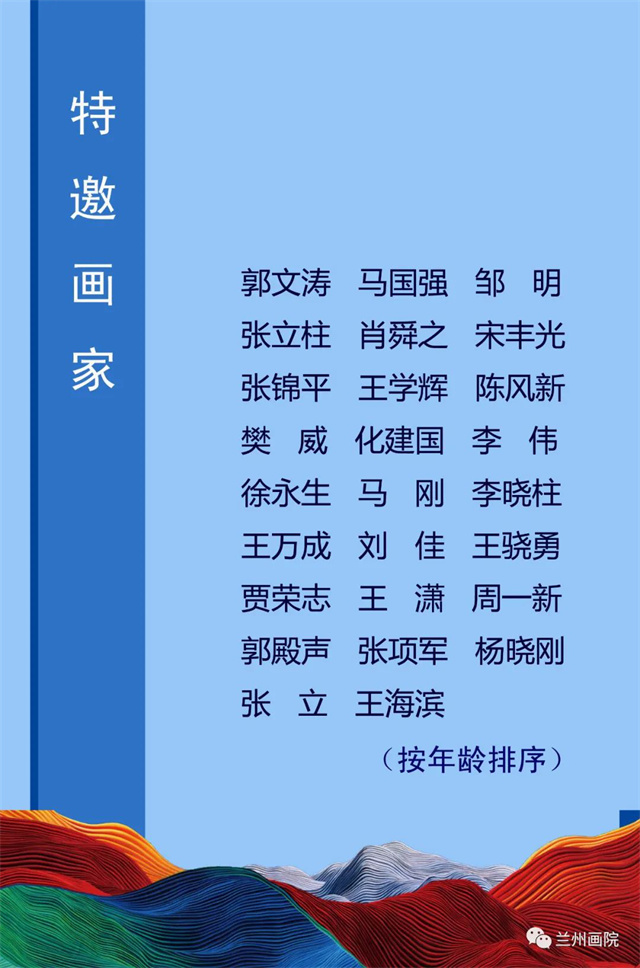 特邀画家

郭文涛 马国强 邹 明
张立柱 肖舜之 宋丰光
张锦平 王学辉 陈风新
樊 威 化建国 李 伟
徐永生 马 刚 李晓柱
王万成 刘 佳 王骁勇
贾荣志 王 潇 周一新
郭殿声 张项军 杨晓刚
张 立 王海滨

（按年龄排序）

兰州画院